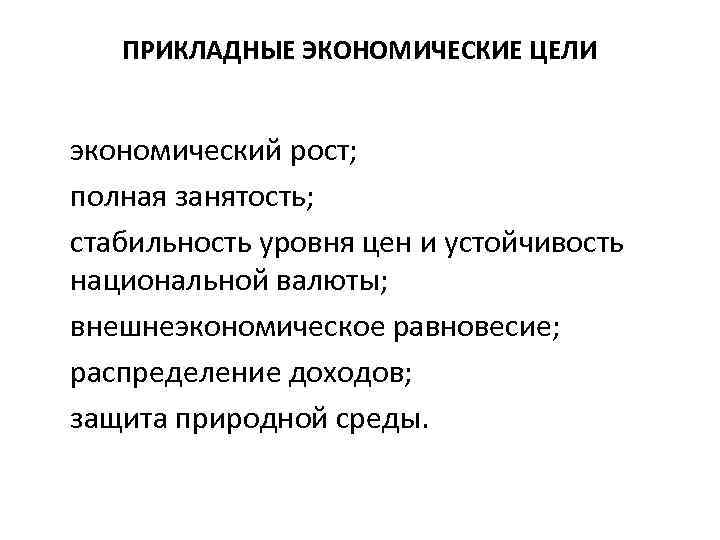 ПРИКЛАДНЫЕ ЭКОНОМИЧЕСКИЕ ЦЕЛИ

экономический рост;

полная занятость;

стабильность уровня цен и устойчивость национальной валюты;

внешнеэкономическое равновесие;

распределение доходов;

защита природной среды.